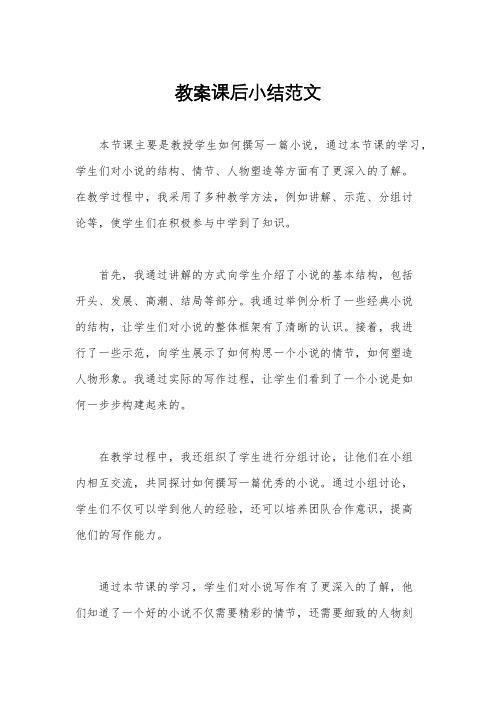 教案课后小结范文

本节课主要是教授学生如何撰写一篇小说，通过本节课的学习，学生们对小说的结构、情节、人物塑造等方面有了更深入的了解。在教学过程中，我采用了多种教学方法，例如讲解、示范、分组讨论等，使学生们在积极参与中学到了知识。

首先，我通过讲解的方式向学生介绍了小说的基本结构，包括开头、发展、高潮、结局等部分。我通过举例分析了一些经典小说的结构，让学生们对小说的整体框架有了清晰的认识。接着，我进行了一些示范，向学生展示了如何构思一个小说的情节，如何塑造人物形象。我通过实际的写作过程，让学生们看到了一个小说是如何一步步构建起来的。

在教学过程中，我还组织了学生进行分组讨论，让他们在小组内相互交流，共同探讨如何撰写一篇优秀的小说。通过小组讨论，学生们不仅可以学到他人的经验，还可以培养团队合作意识，提高他们的写作能力。

通过本节课的学习，学生们对小说写作有了更深入的了解，他们知道了一个好的小说不仅需要精彩的情节，还需要细致的人物刻